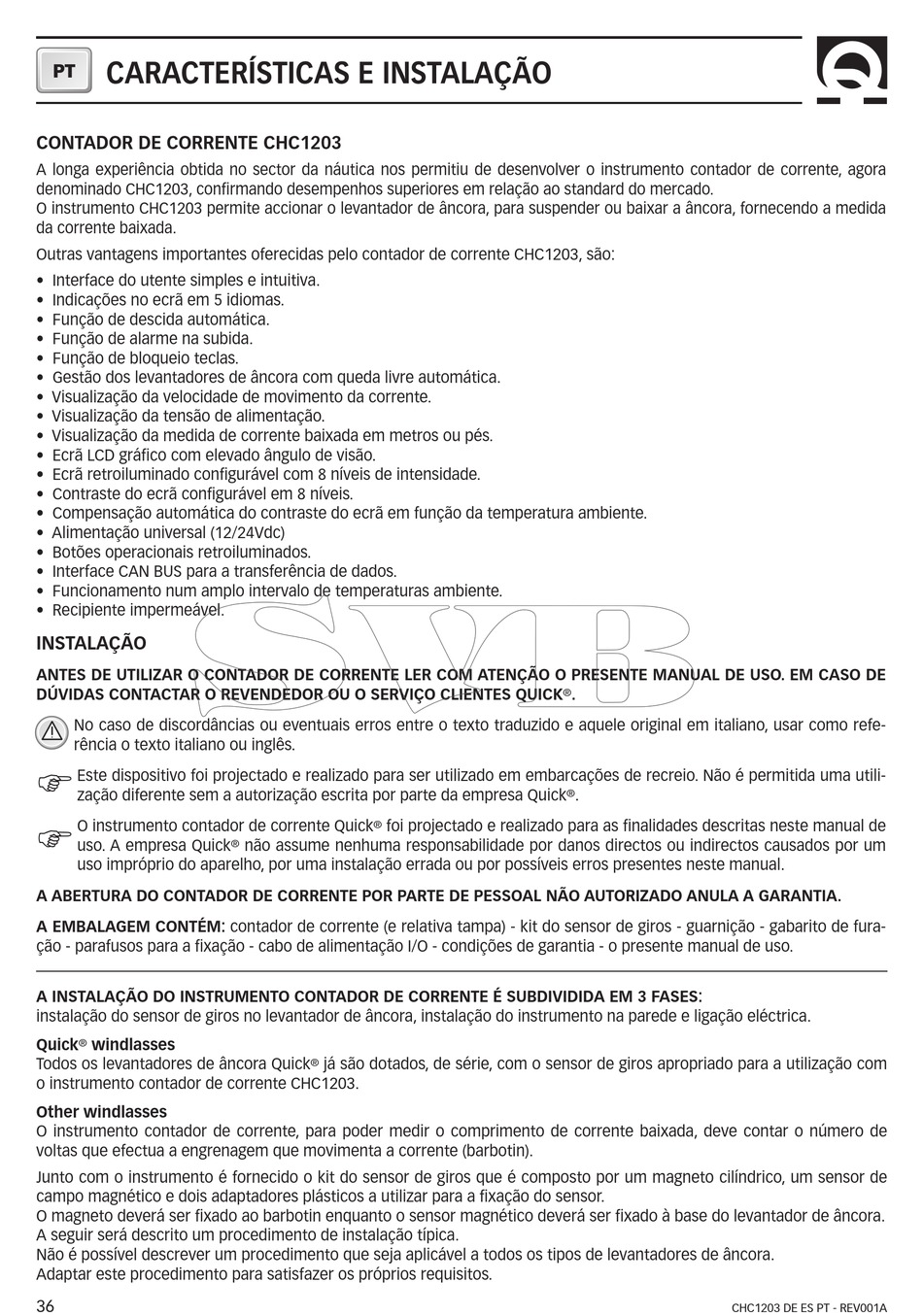 PT CARACTERÍSTICAS E INSTALAÇÃO

CONTADOR DE CORRENTE CHC1203
A longa experiência obtida no sector da náutica nos permitiu de desenvolver o instrumento contador de corrente, agora denominado CHC1203, confirmando desempenhos superiores em relação ao standard do mercado.
O instrumento CHC1203 permite accionar o levantador de âncora, para suspender ou baixar a âncora, fornecendo a medida da corrente baixada.

Outras vantagens importantes oferecidas pelo contador de corrente CHC1203, são:

• Interface do utente simples e intuitiva.
• Indicações no ecrã em 5 idiomas.
• Função de descida automática.
• Função de alarme na subida.
• Função de bloqueio teclas.
• Gestão dos levantadores de âncora com queda livre automática.
• Visualização da velocidade de movimento da corrente.
• Visualização da tensão de alimentação.
• Visualização da medida de corrente baixada em metros ou pés.
• Ecrã LCD gráfico com elevado ângulo de visão.
• Ecrã retroiluminado configurável com 8 níveis de intensidade.
• Contraste do ecrã configurável em 8 níveis.
• Compensação automática do contraste do ecrã em função da temperatura ambiente.
• Alimentação universal (12/24Vdc)
• Botões operacionais retroiluminados.
• Interface CAN BUS para a transferência de dados.
• Funcionamento num amplo intervalo de temperaturas ambiente.
• Recipiente impermeável.

SVB

INSTALAÇÃO

ANTES DE UTILIZAR O CONTADOR DE CORRENTE LER COM ATENÇÃO O PRESENTE MANUAL DE USO. EM CASO DE DÚVIDAS CONTACTAR O REVENDEDOR OU O SERVIÇO CLIENTES QUICK®.

No caso de discordâncias ou eventuais erros entre o texto traduzido e aquele original em italiano, usar como referência o texto italiano ou inglês.

Este dispositivo foi projectado e realizado para ser utilizado em embarcações de recreio. Não é permitida uma utilização diferente sem a autorização escrita por parte da empresa Quick®.

O instrumento contador de corrente Quick® foi projectado e realizado para as finalidades descritas neste manual de uso. A empresa Quick® não assume nenhuma responsabilidade por danos directos ou indirectos causados por um uso impróprio do aparelho, por uma instalação errada ou por possíveis erros presentes neste manual.

A ABERTURA DO CONTADOR DE CORRENTE POR PARTE DE PESSOAL NÃO AUTORIZADO ANULA A GARANTIA.

A EMBALAGEM CONTÉM: contador de corrente (e relativa tampa) - kit do sensor de giros - guarnição - gabarito de furação - parafusos para a fixação - cabo de alimentação I/O - condições de garantia - o presente manual de uso.

A INSTALAÇÃO DO INSTRUMENTO CONTADOR DE CORRENTE É SUBDIVIDIDA EM 3 FASES:
instalação do sensor de giros no levantador de âncora, instalação do instrumento na parede e ligação eléctrica.

Quick® windlasses
Todos os levantadores de âncora Quick® já são dotados, de série, com o sensor de giros apropriado para a utilização com o instrumento contador de corrente CHC1203.

Other windlasses
O instrumento contador de corrente, para poder medir o comprimento de corrente baixada, deve contar o número de voltas que efectua a engrenagem que movimenta a corrente (barbotin).

Junto com o instrumento é fornecido o kit do sensor de giros que é composto por um magneto cilíndrico, um sensor de campo magnético e dois adaptadores plásticos a utilizar para a fixação do sensor.
O magneto deverá ser fixado ao barbotin enquanto o sensor magnético deverá ser fixado à base do levantador de âncora.
A seguir será descrito um procedimento de instalação típica.
Não é possível descrever um procedimento que seja aplicável a todos os tipos de levantadores de âncora.
Adaptar este procedimento para satisfazer os próprios requisitos.

36 CHC1203 DE ES PT - REV001A